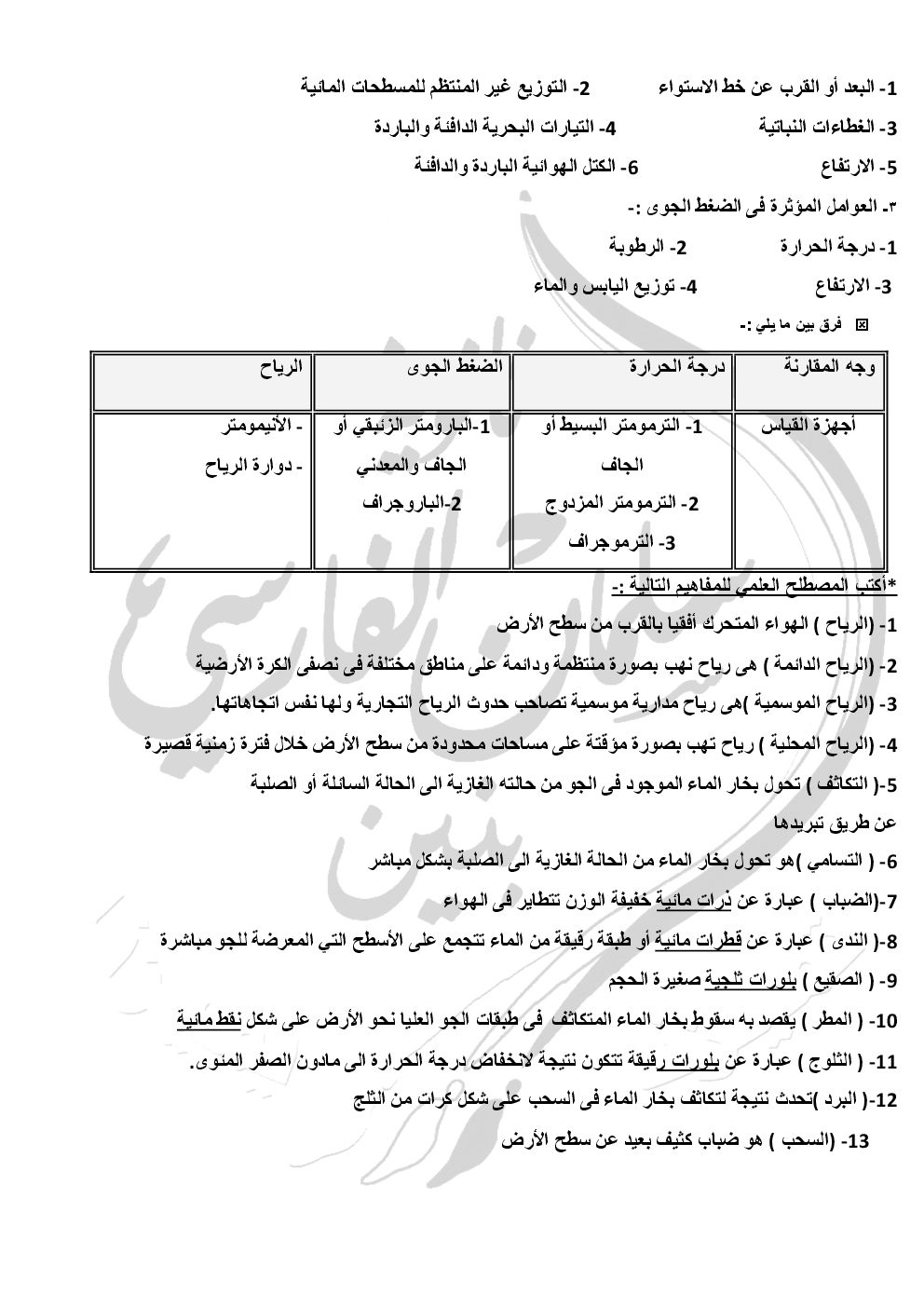 1- البعد أو القرب عن خط الاستواء 2- التوزيع غير المنتظم للمسطحات المائية

3- الغطاءات النباتية 4- التيارات البحرية الدافئة والباردة

5- الارتفاع 6- الكتل الهوائية الباردة والدافئة

٣- العوامل المؤثرة فى الضغط الجوى :-

1- درجة الحرارة 2- الرطوبة

3- الارتفاع 4- توزيع اليابس والماء

فرق بين ما يلي :-

| وجه المقارنة | درجة الحرارة | الضغط الجوى | الرياح |
|---|---|---|---|
| أجهزة القياس | 1- الترمومتر البسيط أو الجاف 2- الترمومتر المزدوج 3- الترموجراف | 1-البارومتر الزئبقي أو الجاف والمعدني 2-الباروجراف | - الأنيمومتر - دوارة الرياح |

*أكتب المصطلح العلمي للمفاهيم التالية :-

1- (الرياح ) الهواء المتحرك أفقيا بالقرب من سطح الأرض

2- (الرياح الدائمة ) هى رياح نهب بصورة منتظمة ودائمة على مناطق مختلفة فى نصفى الكرة الأرضية

3- (الرياح الموسمية )هى رياح مدارية موسمية تصاحب حدوث الرياح التجارية ولها نفس اتجاهاتها.

4- (الرياح المحلية ) رياح تهب بصورة مؤقتة على مساحات محدودة من سطح الأرض خلال فترة زمنية قصيرة

5-( التكاثف ) تحول بخار الماء الموجود فى الجو من حالته الغازية الى الحالة السائلة أو الصلبة عن طريق تبريدها

6- ( التسامي )هو تحول بخار الماء من الحالة الغازية الى الصلبة بشكل مباشر

7-(الضباب ) عبارة عن ذرات مائية خفيفة الوزن تتطاير فى الهواء

8-( الندى ) عبارة عن قطرات مائية أو طبقة رقيقة من الماء تتجمع على الأسطح التي المعرضة للجو مباشرة

9- ( الصقيع ) بلورات ثلجية صغيرة الحجم

10- ( المطر ) يقصد به سقوط بخار الماء المتكاثف فى طبقات الجو العليا نحو الأرض على شكل نقط مائية

11- ( الثلوج ) عبارة عن بلورات رقيقة تتكون نتيجة لانخفاض درجة الحرارة الى مادون الصفر المئوى.

12-( البرد )تحدث نتيجة لتكاثف بخار الماء فى السحب على شكل كرات من الثلج

13- (السحب ) هو ضباب كثيف بعيد عن سطح الأرض